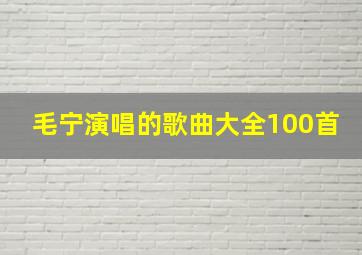 毛宁演唱的歌曲大全100首